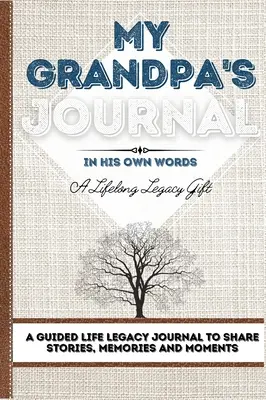 MY GRANDPA'S JOURNAL

IN HIS OWN WORDS

A Lifelong Legacy Gift

A GUIDED LIFE LEGACY JOURNAL TO SHARE STORIES, MEMORIES AND MOMENTS